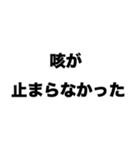 咳が
止まらなかった